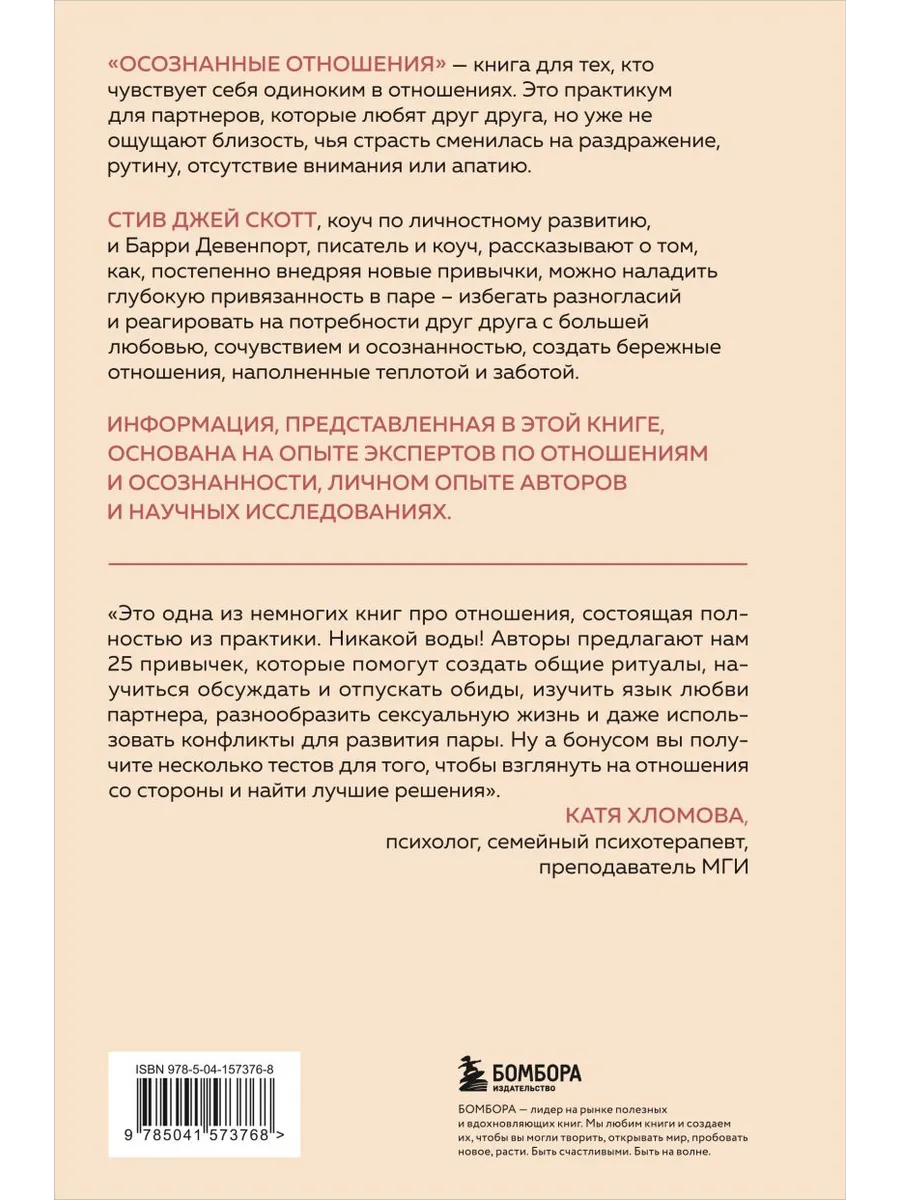 «ОСОЗНАННЫЕ ОТНОШЕНИЯ» — книга для тех, кто чувствует себя одиноким в отношениях. Это практикум для партнеров, которые любят друг друга, но уже не ощущают близость, чья страсть сменилась на раздражение, рутину, отсутствие внимания или апатию.

СТИВ ДЖЕЙ СКОТТ, коуч по личностному развитию, и Барри Девенпорт, писатель и коуч, рассказывают о том, как, постепенно внедряя новые привычки, можно наладить глубокую привязанность в паре – избегать разногласий и реагировать на потребности друг друга с большей любовью, сочувствием и осознанностью, создать бережные отношения, наполненные теплотой и заботой.

ИНФОРМАЦИЯ, ПРЕДСТАВЛЕННАЯ В ЭТОЙ КНИГЕ, ОСНОВАНА НА ОПЫТЕ ЭКСПЕРТОВ ПО ОТНОШЕНИЯМ И ОСОЗНАННОСТИ, ЛИЧНОМ ОПЫТЕ АВТОРОВ И НАУЧНЫХ ИССЛЕДОВАНИЯХ.

«Это одна из немногих книг про отношения, состоящая полностью из практики. Никакой воды! Авторы предлагают нам 25 привычек, которые помогут создать общие ритуалы, научиться обсуждать и отпускать обиды, изучить язык любви партнера, разнообразить сексуальную жизнь и даже использовать конфликты для развития пары. Ну а бонусом вы получите несколько тестов для того, чтобы взглянуть на отношения со стороны и найти лучшие решения».

КАТЯ ХЛОМОВА,
психолог, семейный психотерапевт,
преподаватель МГИ

ISBN 978-5-04-157376-8

9 785041 573768 >

БОМБОРА
ИЗДАТЕЛЬСТВО

БОМБОРА — лидер на рынке полезных и вдохновляющих книг. Мы любим книги и создаем их, чтобы вы могли творить, открывать мир, пробовать новое, расти. Быть счастливыми. Быть на волне.